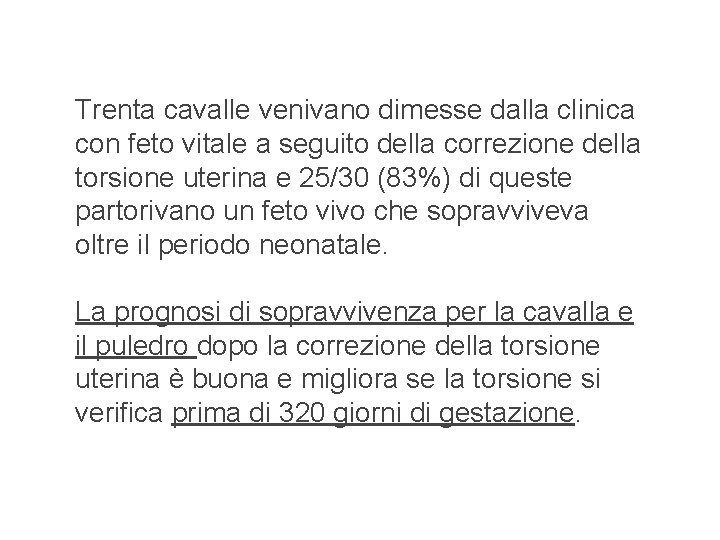 Trenta cavalle venivano dimesse dalla clinica con feto vitale a seguito della correzione della torsione uterina e 25/30 (83%) di queste partorivano un feto vivo che sopravviveva oltre il periodo neonatale.

La prognosi di sopravvivenza per la cavalla e il puledro dopo la correzione della torsione uterina è buona e migliora se la torsione si verifica prima di 320 giorni di gestazione.